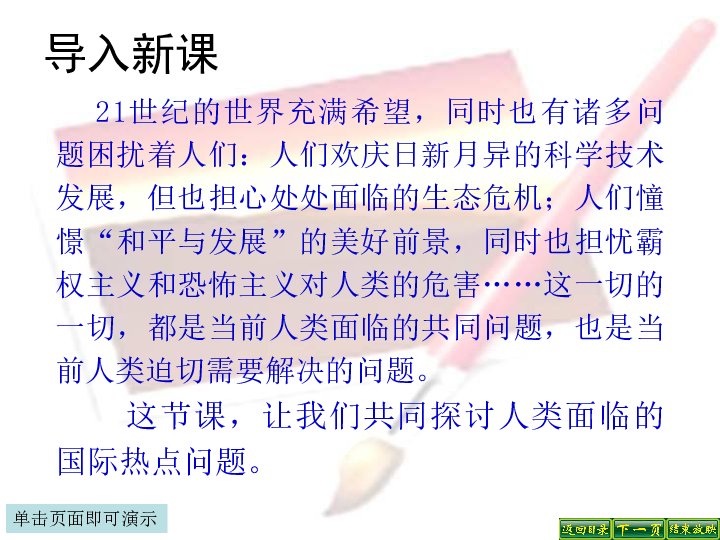 导入新课

21世纪的世界充满希望，同时也有诸多问题困扰着人们：人们欢庆日新月异的科学技术发展，但也担心处处面临的生态危机；人们憧憬“和平与发展”的美好前景，同时也担忧霸权主义和恐怖主义对人类的危害……这一切的一切，都是当前人类面临的共同问题，也是当前人类迫切需要解决的问题。

这节课，让我们共同探讨人类面临的国际热点问题。

单击页面即可演示

返回目录 下一页 结束放映